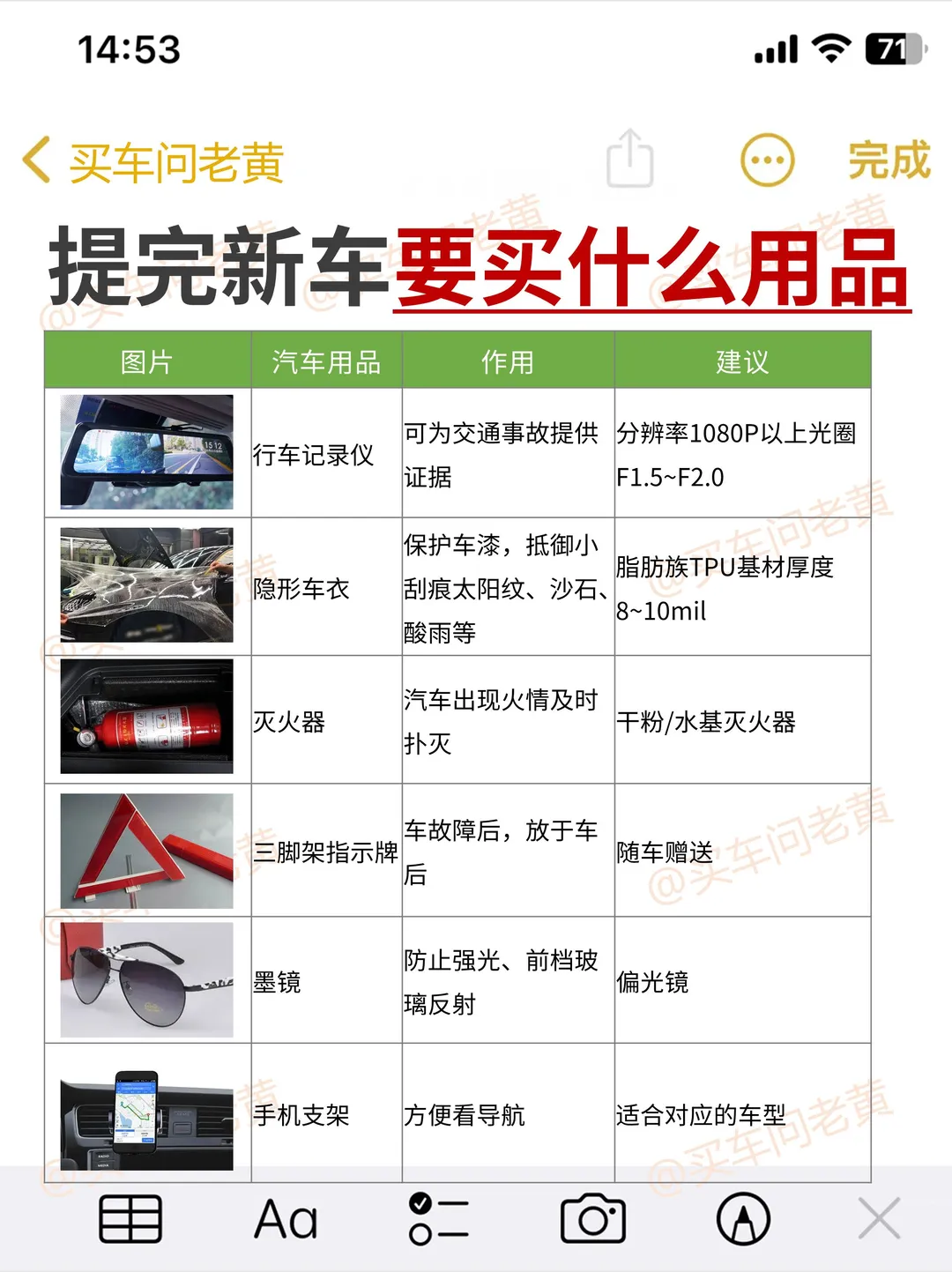 14:53

71

买车问老黄

完成

提完新车要买什么用品

| 图片 | 汽车用品 | 作用 | 建议 |
|---|---|---|---|
| | 行车记录仪 | 可为交通事故提供证据 | 分辨率1080P以上光圈F1.5~F2.0 |
| | 隐形车衣 | 保护车漆，抵御小刮痕太阳纹、沙石、酸雨等 | 脂肪族TPU基材厚度8~10mil |
| | 灭火器 | 汽车出现火情及时扑灭 | 干粉/水基灭火器 |
| | 三脚架指示牌 | 车故障后，放于车后 | 随车赠送 |
| | 墨镜 | 防止强光、前档玻璃反射 | 偏光镜 |
| | 手机支架 | 方便看导航 | 适合对应的车型 |

@买车问老黄

Aa